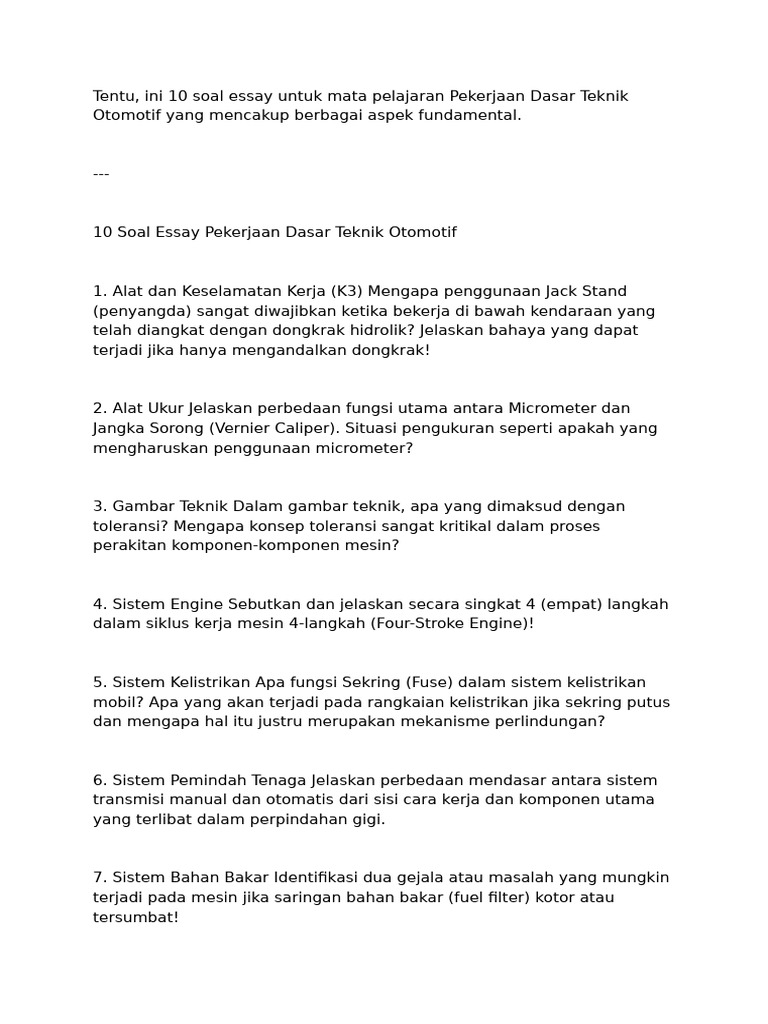 Tentu, ini 10 soal essay untuk mata pelajaran Pekerjaan Dasar Teknik Otomotif yang mencakup berbagai aspek fundamental.

---

10 Soal Essay Pekerjaan Dasar Teknik Otomotif

1. Alat dan Keselamatan Kerja (K3) Mengapa penggunaan Jack Stand (penyangda) sangat diwajibkan ketika bekerja di bawah kendaraan yang telah diangkat dengan dongkrak hidrolik? Jelaskan bahaya yang dapat terjadi jika hanya mengandalkan dongkrak!

2. Alat Ukur Jelaskan perbedaan fungsi utama antara Micrometer dan Jangka Sorong (Vernier Caliper). Situasi pengukuran seperti apakah yang mengharuskan penggunaan micrometer?

3. Gambar Teknik Dalam gambar teknik, apa yang dimaksud dengan toleransi? Mengapa konsep toleransi sangat kritikal dalam proses perakitan komponen-komponen mesin?

4. Sistem Engine Sebutkan dan jelaskan secara singkat 4 (empat) langkah dalam siklus kerja mesin 4-langkah (Four-Stroke Engine)!

5. Sistem Kelistrikan Apa fungsi Sekring (Fuse) dalam sistem kelistrikan mobil? Apa yang akan terjadi pada rangkaian kelistrikan jika sekring putus dan mengapa hal itu justru merupakan mekanisme perlindungan?

6. Sistem Pemindah Tenaga Jelaskan perbedaan mendasar antara sistem transmisi manual dan otomatis dari sisi cara kerja dan komponen utama yang terlibat dalam perpindahan gigi.

7. Sistem Bahan Bakar Identifikasi dua gejala atau masalah yang mungkin terjadi pada mesin jika saringan bahan bakar (fuel filter) kotor atau tersumbat!